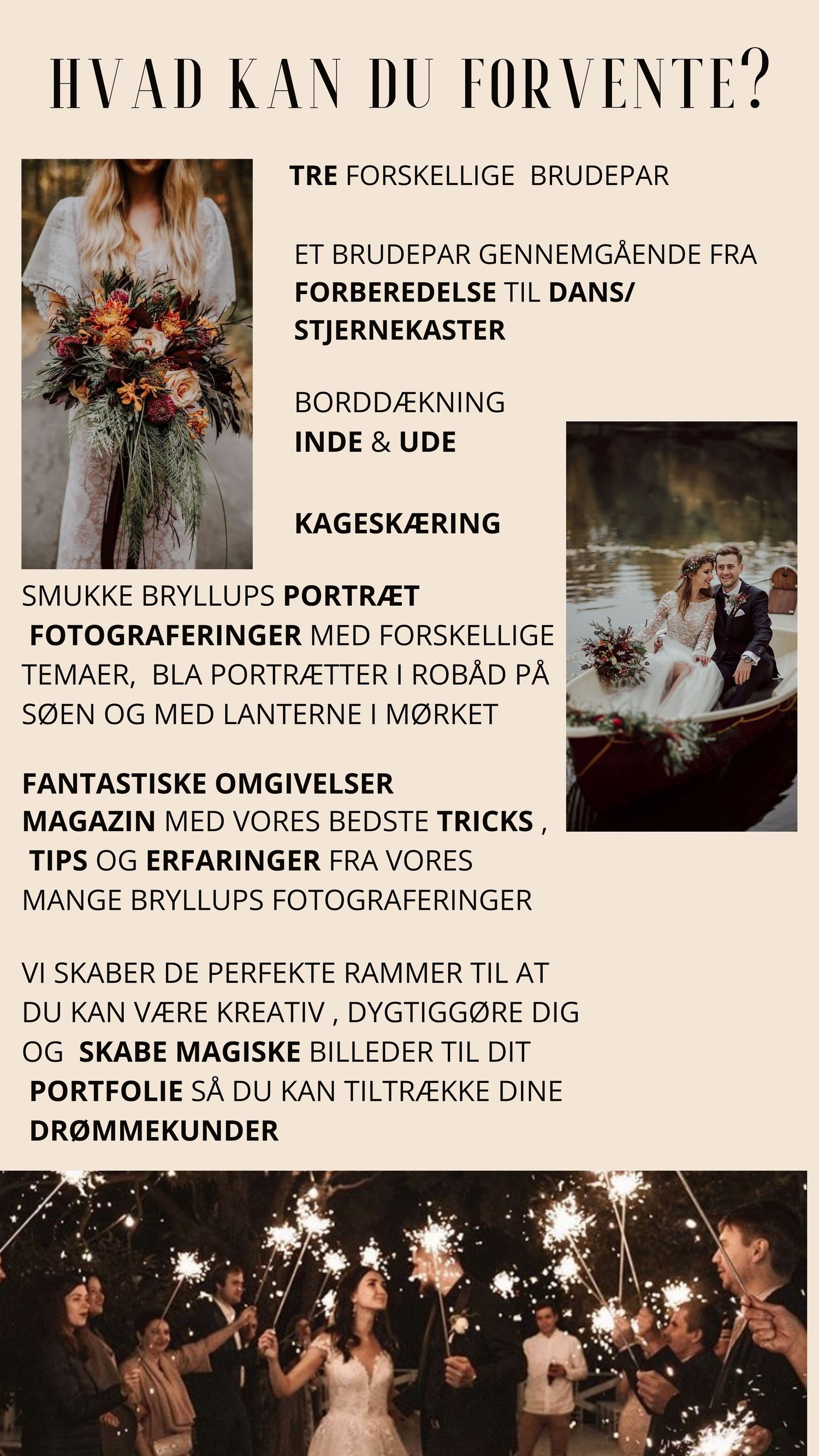 HVAD KAN DU FORVENTE?

TRE FORSKELLIGE BRUDEPAR

ET BRUDEPAR GENNEMGÅENDE FRA FORBEREDELSE TIL DANS/ STJERNEKASTER

BORDDÆKNING
INDE & UDE

KAGESKÆRING

SMUKKE BRYLLUPS PORTRÆT FOTOGRAFERINGER MED FORSKELLIGE TEMAER, BLA PORTRÆTTER I ROBÅD PÅ SØEN OG MED LANTERNE I MØRKET

FANTASTISKE OMGIVELSER
MAGAZIN MED VORES BEDSTE TRICKS , TIPS OG ERFARINGER FRA VORES MANGE BRYLLUPS FOTOGRAFERINGER

VI SKABER DE PERFEKTE RAMMER TIL AT DU KAN VÆRE KREATIV , DYGTIGGØRE DIG OG SKABE MAGISKE BILLEDER TIL DIT PORTFOLIE SÅ DU KAN TILTRÆKKE DINE DRØMMEKUNDER